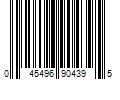 0 45496 90439 5